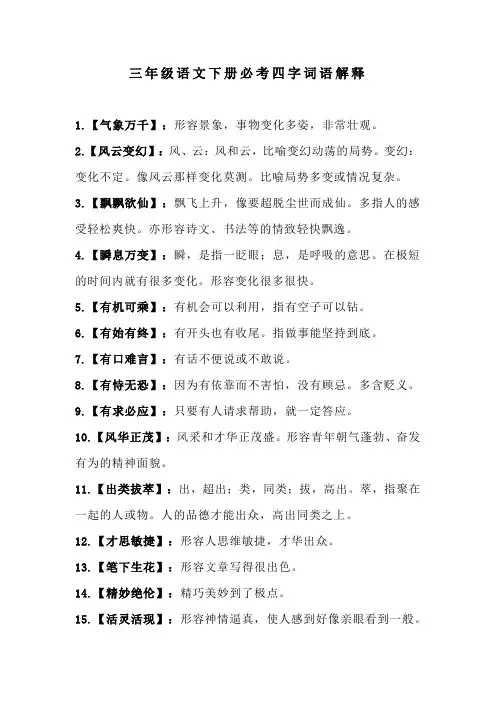 三年级语文下册必考四字词语解释

1.【气象万千】：形容景象，事物变化多姿，非常壮观。

2.【风云变幻】：风、云：风和云，比喻变幻动荡的局势。变幻：变化不定。像风云那样变化莫测。比喻局势多变或情况复杂。

3.【飘飘欲仙】：飘飞上升，像要超脱尘世而成仙。多指人的感受轻松爽快。亦形容诗文、书法等的情致轻快飘逸。

4.【瞬息万变】：瞬，是指一眨眼；息，是呼吸的意思。在极短的时间内就有很多变化。形容变化很多很快。

5.【有机可乘】：有机会可以利用，指有空子可以钻。

6.【有始有终】：有开头也有收尾。指做事能坚持到底。

7.【有口难言】：有话不便说或不敢说。

8.【有恃无恐】：因为有依靠而不害怕，没有顾忌。多含贬义。

9.【有求必应】：只要有人请求帮助，就一定答应。

10.【风华正茂】：风采和才华正茂盛。形容青年朝气蓬勃、奋发有为的精神面貌。

11.【出类拔萃】：出，超出；类，同类；拔，高出。萃，指聚在一起的人或物。人的品德才能出众，高出同类之上。

12.【才思敏捷】：形容人思维敏捷，才华出众。

13.【笔下生花】：形容文章写得很出色。

14.【精妙绝伦】：精巧美妙到了极点。

15.【活灵活现】：形容神情逼真，使人感到好像亲眼看到一般。